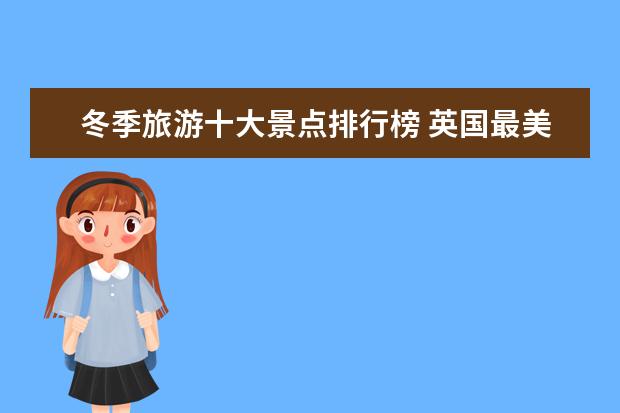 冬季旅游十大景点排行榜 英国最美